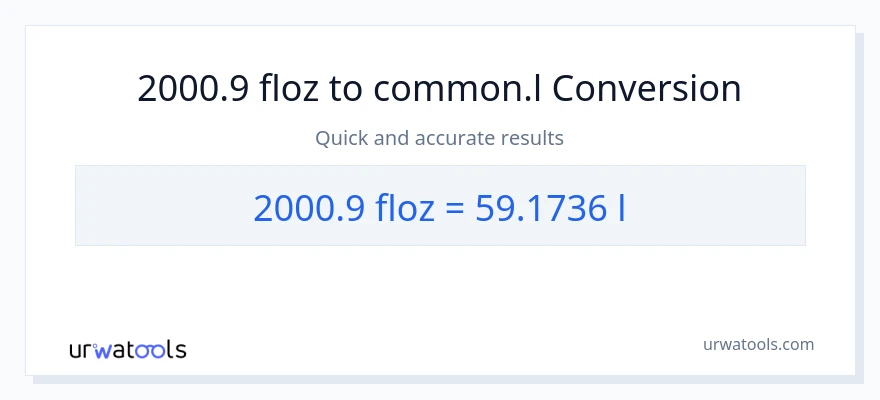 2000.9 floz to common.l Conversion

Quick and accurate results

2000.9 floz = 59.1736 l

urwatools

urwatools.com